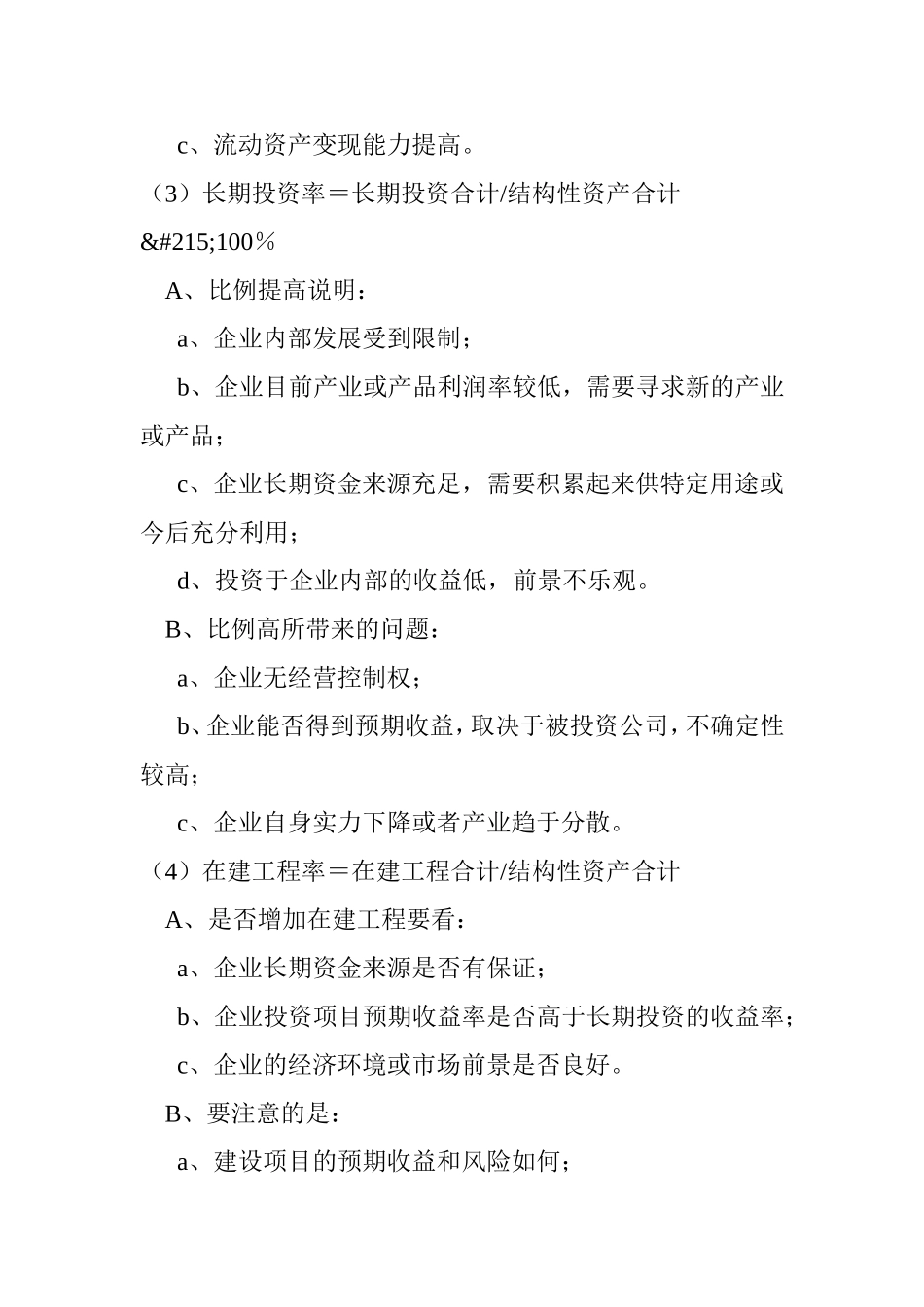 c、流动资产变现能力提高。

（3）长期投资率＝长期投资合计/结构性资产合计&#215;100％

A、比例提高说明：

a、企业内部发展受到限制；

b、企业目前产业或产品利润率较低，需要寻求新的产业或产品；

c、企业长期资金来源充足，需要积累起来供特定用途或今后充分利用；

d、投资于企业内部的收益低，前景不乐观。

B、比例高所带来的问题：

a、企业无经营控制权；

b、企业能否得到预期收益，取决于被投资公司，不确定性较高；

c、企业自身实力下降或者产业趋于分散。

（4）在建工程率＝在建工程合计/结构性资产合计

A、是否增加在建工程要看：

a、企业长期资金来源是否有保证；

b、企业投资项目预期收益率是否高于长期投资的收益率；

c、企业的经济环境或市场前景是否良好。

B、要注意的是：

a、建设项目的预期收益和风险如何；